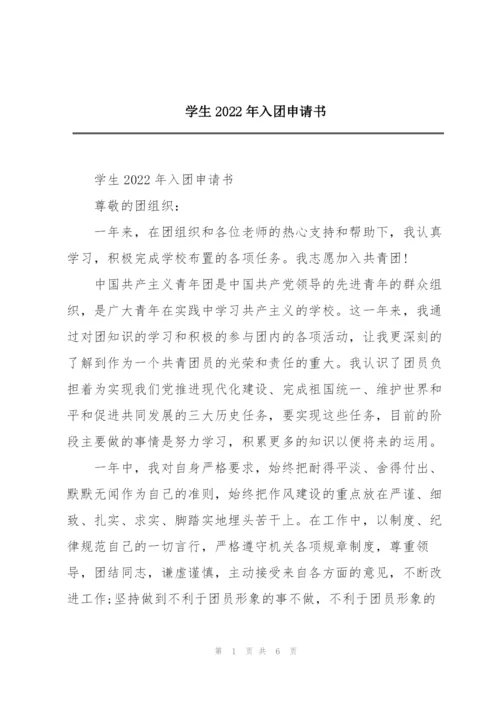 学生 2022 年入团申请书

学生 2022 年入团申请书

尊敬的团组织：

一年来，在团组织和各位老师的热心支持和帮助下，我认真学习，积极完成学校布置的各项任务。我志愿加入共青团!

中国共产主义青年团是中国共产党领导的先进青年的群众组织，是广大青年在实践中学习共产主义的学校。这一年来，我通过对团知识的学习和积极的参与团内的各项活动，让我更深刻的了解到作为一个共青团员的光荣和责任的重大。我认识了团员负担着为实现我们党推进现代化建设、完成祖国统一、维护世界和平和促进共同发展的三大历史任务，要实现这些任务，目前的阶段主要做的事情是努力学习，积累更多的知识以便将来的运用。

一年中，我对自身严格要求，始终把耐得平淡、舍得付出、默默无闻作为自己的准则，始终把作风建设的重点放在严谨、细致、扎实、求实、脚踏实地埋头苦干上。在工作中，以制度、纪律规范自己的一切言行，严格遵守机关各项规章制度，尊重领导，团结同志，谦虚谨慎，主动接受来自各方面的意见，不断改进工作;坚持做到不利于团员形象的事不做，不利于团员形象的

第 1 页 共 6 页